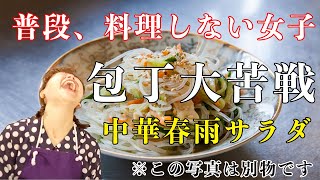 普段、料理しない女子

包丁大苦戦

中華春雨サラダ

※この写真は別物です